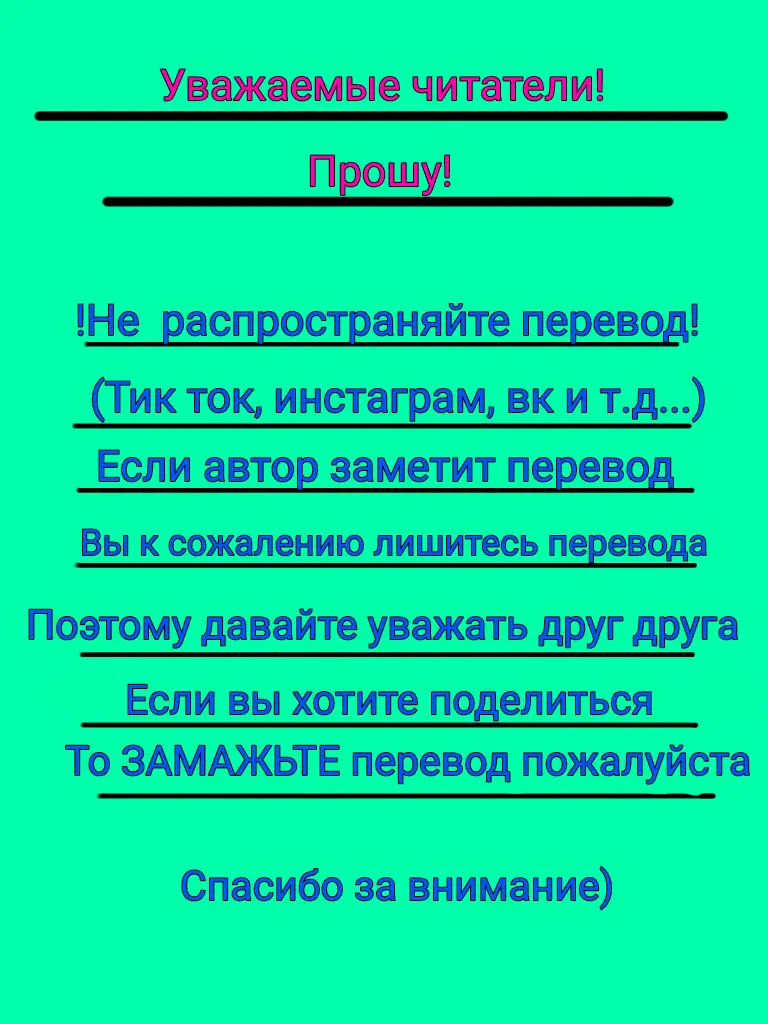 Уважаемые читатели!

Прошу!

!Не распространяйте перевод!

(Тик ток, инстаграм, вк и т.д...)

Если автор заметит перевод

Вы к сожалению лишитесь перевода

Поэтому давайте уважать друг друга

Если вы хотите поделиться

То ЗАМАЖЬТЕ перевод пожалуйста

Спасибо за внимание)